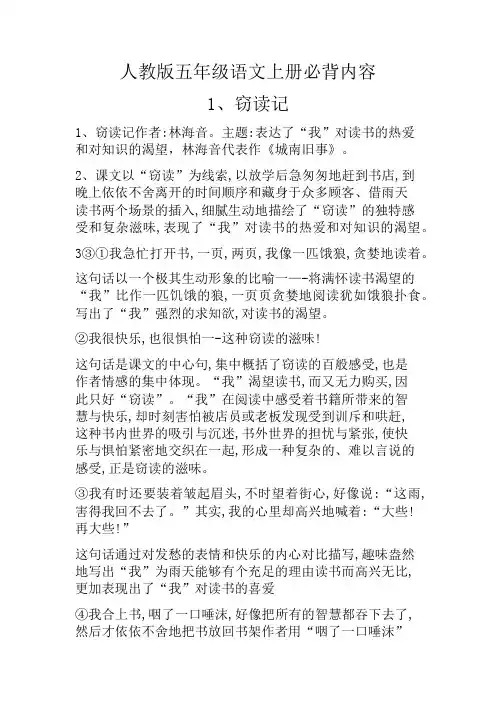 人教版五年级语文上册必背内容

1、窃读记

1、窃读记作者:林海音。主题:表达了“我”对读书的热爱和对知识的渴望，林海音代表作《城南旧事》。

2、课文以“窃读”为线索,以放学后急匆匆地赶到书店,到晚上依依不舍离开的时间顺序和藏身于众多顾客、借雨天读书两个场景的插入,细腻生动地描绘了“窃读”的独特感受和复杂滋味,表现了“我”对读书的热爱和对知识的渴望。

3③①我急忙打开书,一页,两页,我像一匹饿狼,贪婪地读着。

这句话以一个极其生动形象的比喻一—-将满怀读书渴望的“我”比作一匹饥饿的狼,一页页贪婪地阅读犹如饿狼扑食。写出了“我”强烈的求知欲,对读书的渴望。

②我很快乐,也很惧怕一-这种窃读的滋味!

这句话是课文的中心句,集中概括了窃读的百般感受,也是作者情感的集中体现。“我”渴望读书,而又无力购买,因此只好“窃读”。“我”在阅读中感受着书籍所带来的智慧与快乐,却时刻害怕被店员或老板发现受到训斥和哄赶,这种书内世界的吸引与沉迷,书外世界的担忧与紧张,使快乐与惧怕紧密地交织在一起,形成一种复杂的、难以言说的感受,正是窃读的滋味。

③我有时还要装着皱起眉头,不时望着街心,好像说:“这雨,害得我回不去了。”其实,我的心里却高兴地喊着:“大些!再大些!”

这句话通过对发愁的表情和快乐的内心对比描写,趣味盎然地写出“我”为雨天能够有个充足的理由读书而高兴无比,更加表现出了“我”对读书的喜爱

④我合上书,咽了一口唾沫,好像把所有的智慧都吞下去了,然后才依依不舍地把书放回书架作者用“咽了一口唾沫”